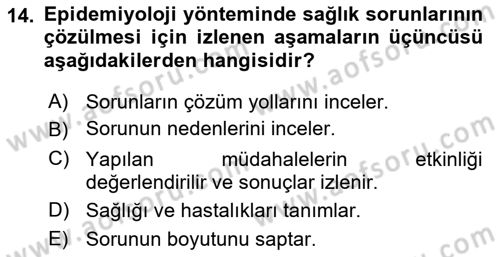 14. Epidemiyoloji yönteminde sağlık sorunlarının çözülmesi için izlenen aşamaların üçüncüsü aşağıdakilerden hangisidir?

A) Sorunların çözüm yollarını inceler.
B) Sorunun nedenlerini inceler.
C) Yapılan müdahalelerin etkinliği değerlendirilir ve sonuçlar izlenir.
D) Sağlığı ve hastalıkları tanımlar.
E) Sorunun boyutunu saptar.

www.aofsoru.com